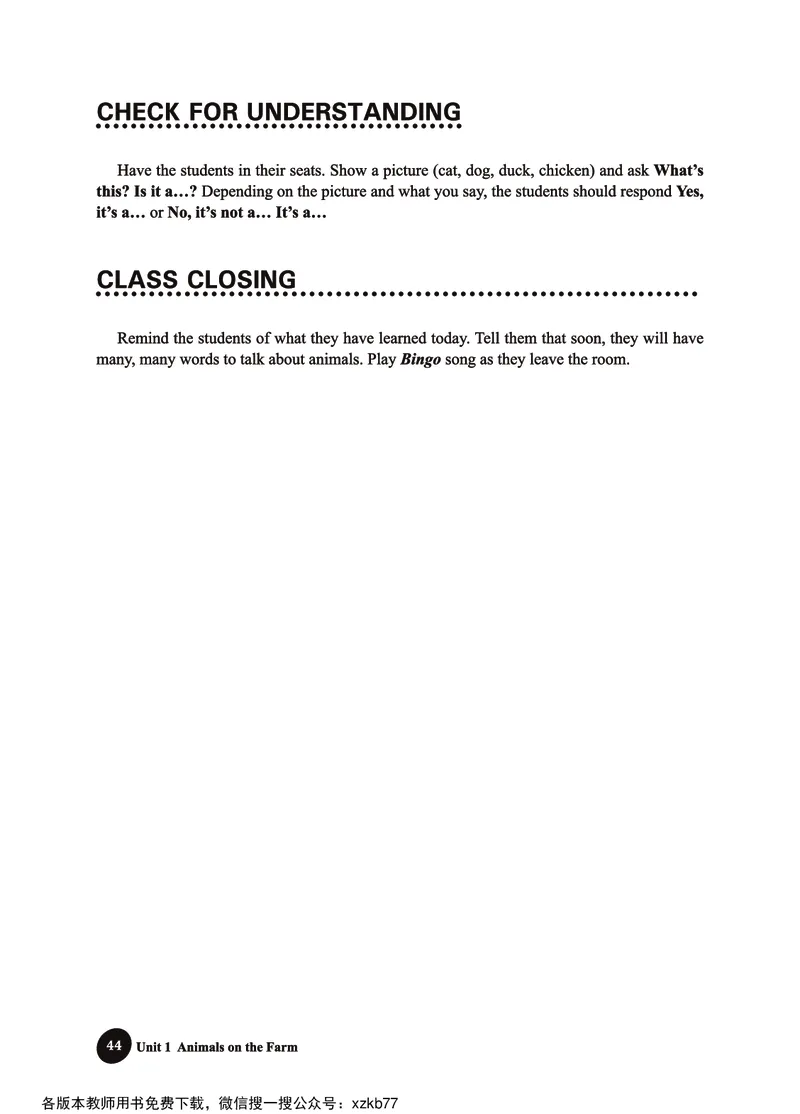 CHECK FOR UNDERSTANDING

Have the students in their seats. Show a picture (cat, dog, duck, chicken) and ask What's this? Is it a…? Depending on the picture and what you say, the students should respond Yes, it's a… or No, it's not a… It's a…

CLASS CLOSING

Remind the students of what they have learned today. Tell them that soon, they will have many, many words to talk about animals. Play Bingo song as they leave the room.

44 Unit 1 Animals on the Farm

各版本教师用书免费下载，微信搜一搜公众号：xzkb77